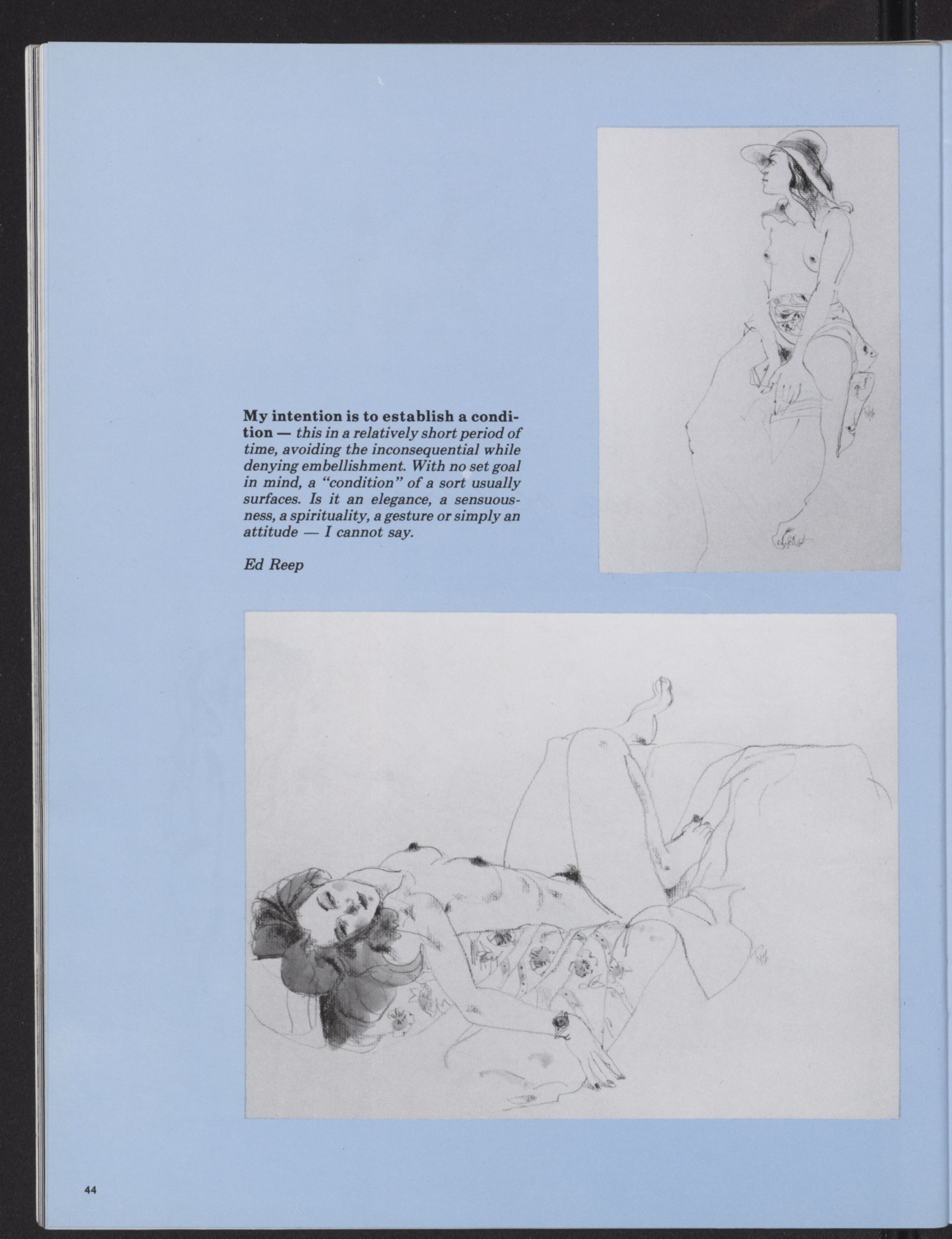 My intention is to establish a condition — this in a relatively short period of time, avoiding the inconsequential while denying embellishment. With no set goal in mind, a "condition" of a sort usually surfaces. Is it an elegance, a sensuousness, a spirituality, a gesture or simply an attitude — I cannot say.

Ed Reep

44